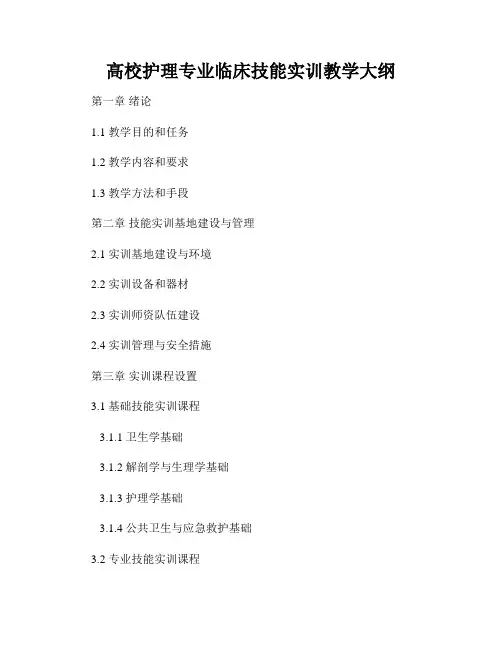 高校护理专业临床技能实训教学大纲

第一章 绪论

1.1教学目的和任务

1.2教学内容和要求

1.3教学方法和手段

第二章 技能实训基地建设与管理

2.1实训基地建设与环境

2.2实训设备和器材

2.3实训师资队伍建设

2.4实训管理与安全措施

第三章 实训课程设置

3.1基础技能实训课程

3.1.1卫生学基础

3.1.2解剖学与生理学基础

3.1.3护理学基础

3.1.4公共卫生与应急救护基础

3.2专业技能实训课程